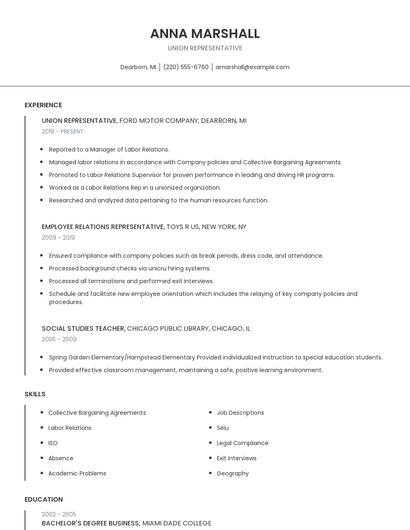 ANNA MARSHALL

UNION REPRESENTATIVE

Dearborn, MI | (220) 555-6760 | amarshall@example.com

EXPERIENCE

UNION REPRESENTATIVE, FORD MOTOR COMPANY, DEARBORN, MI

2019 - PRESENT

- Reported to a Manager of Labor Relations.
- Managed labor relations in accordance with Company policies and Collective Bargaining Agreements.
- Promoted to Labor Relations Supervisor for proven performance in leading and driving HR programs.
- Worked as a Labor Relations Rep in a unionized organization.
- Researched and analyzed data pertaining to the human resources function.

EMPLOYEE RELATIONS REPRESENTATIVE, TOYS R US, NEW YORK, NY

2009 - 2019

- Ensured compliance with company policies such as break periods, dress code, and attendance.
- Processed background checks via unicru hiring systems.
- Processed all terminations and performed exit interviews.
- Schedule and facilitate new employee orientation which includes the relaying of key company policies and procedures.

SOCIAL STUDIES TEACHER, CHICAGO PUBLIC LIBRARY, CHICAGO, IL

2005 - 2009

- Spring Garden Elementary/Hampstead Elementary Provided individualized instruction to special education students.
- Provided effective classroom management, maintaining a safe, positive learning environment.

SKILLS

- Collective Bargaining Agreements
- Labor Relations
- ISO
- Absence
- Academic Problems

- Job Descriptions
- Seiu
- Legal Compliance
- Exit Interviews
- Geography

EDUCATION

2002 - 2005

BACHELOR'S DEGREE BUSINESS, MIAMI DADE COLLEGE